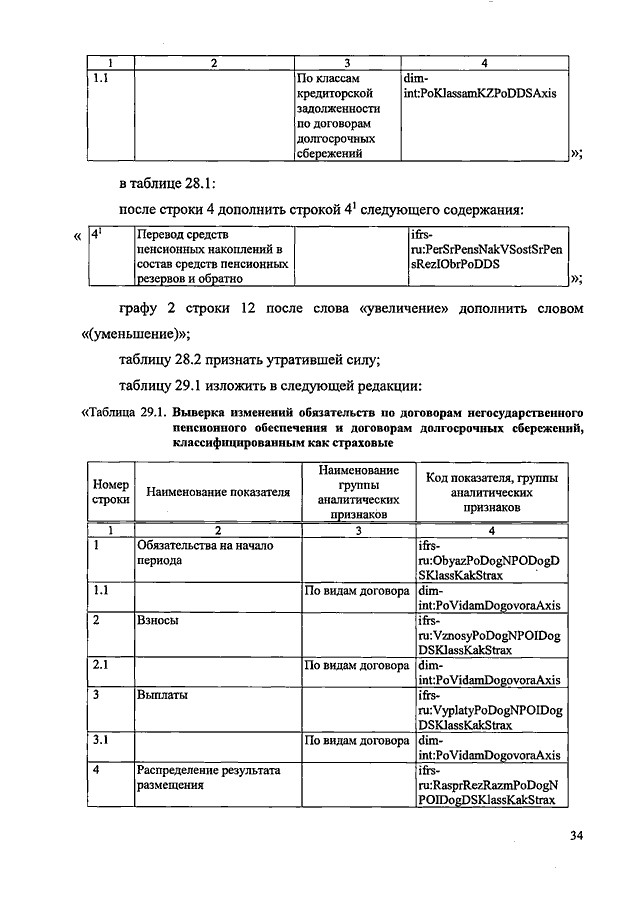 | 1 | 2 | 3 | 4 |
|---|---|---|---|
| 1.1 | | По классам кредиторской задолженности по договорам долгосрочных сбережений | dim-int:PoKlassamKZPoDDSAxis |

»;

в таблице 28.1:

после строки 4 дополнить строкой $4^1$ следующего содержания:

« 
| $4^1$ | Перевод средств пенсионных накоплений в состав средств пенсионных резервов и обратно | | ifrs-ru:PerSrPensNakVSostSrPensRezIObrPoDDS |
|---|---|---|---|

»;

графу 2 строки 12 после слова «увеличение» дополнить словом «(уменьшение)»;

таблицу 28.2 признать утратившей силу;

таблицу 29.1 изложить в следующей редакции:

«Таблица 29.1. Выверка изменений обязательств по договорам негосударственного пенсионного обеспечения и договорам долгосрочных сбережений, классифицированным как страховые

| Номер строки | Наименование показателя | Наименование группы аналитических признаков | Код показателя, группы аналитических признаков |
|---|---|---|---|
| 1 | 2 | 3 | 4 |
| 1 | Обязательства на начало периода | | ifrs-ru:ObyazPoDogNPODogDSKlassKakStrax |
| 1.1 | | По видам договора | dim-int:PoVidamDogovoraAxis |
| 2 | Взносы | | ifrs-ru:VznosyPoDogNPOIDogDSKlassKakStrax |
| 2.1 | | По видам договора | dim-int:PoVidamDogovoraAxis |
| 3 | Выплаты | | ifrs-ru:VyplatyPoDogNPOIDogDSKlassKakStrax |
| 3.1 | | По видам договора | dim-int:PoVidamDogovoraAxis |
| 4 | Распределение результата размещения | | ifrs-ru:RasprRezRazmPoDogNPOIDogDSKlassKakStrax |

34